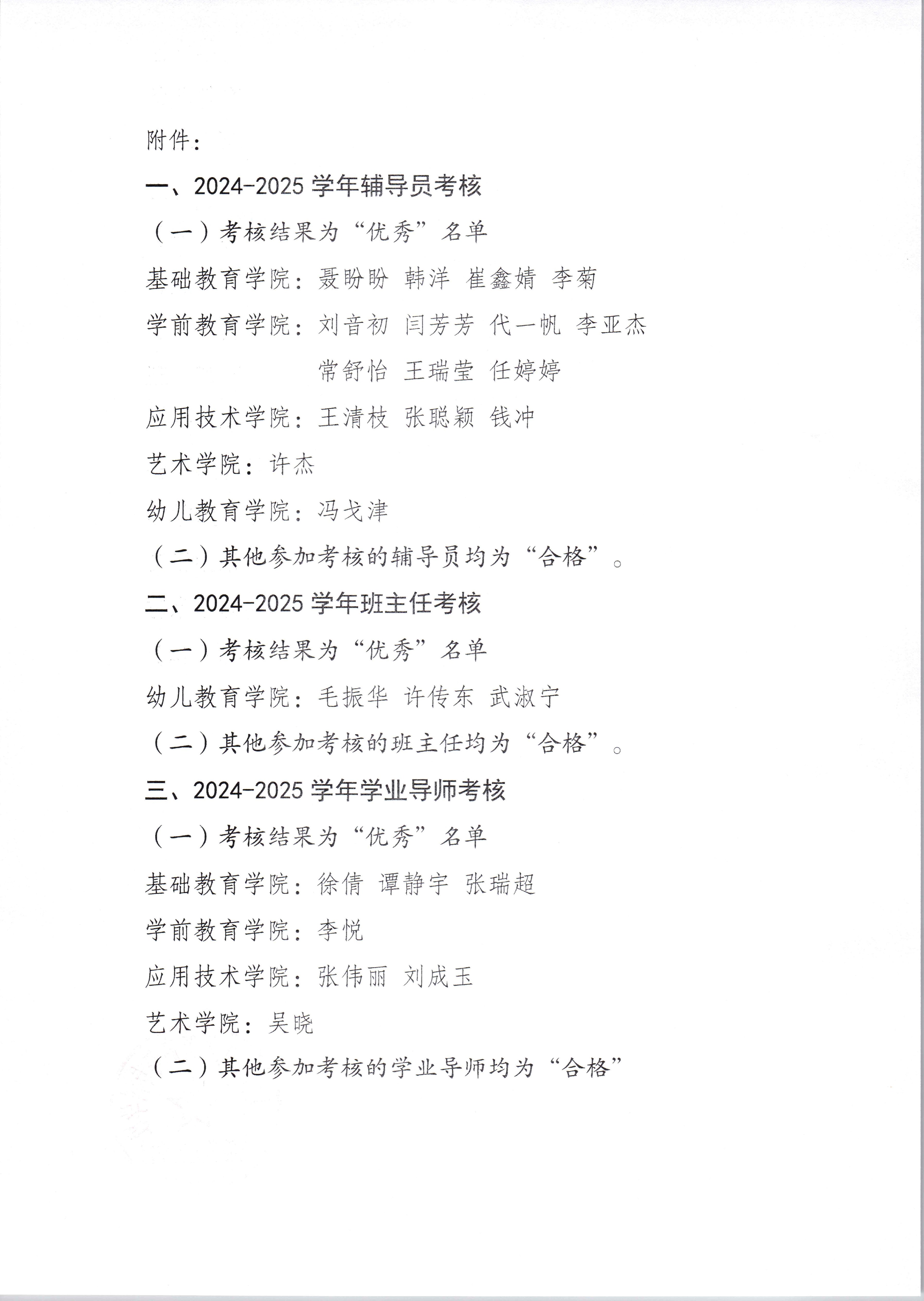 附件：

一、2024-2025 学年辅导员考核

（一）考核结果为“优秀”名单

基础教育学院：聂盼盼 韩洋 崔鑫婧 李菊

学前教育学院：刘音初 闫芳芳 代一帆 李亚杰 常舒怡 王瑞莹 任婷婷

应用技术学院：王清枝 张聪颖 钱冲

艺术学院：许杰

幼儿教育学院：冯戈津

（二）其他参加考核的辅导员均为“合格”。

二、2024-2025 学年班主任考核

（一）考核结果为“优秀”名单

幼儿教育学院：毛振华 许传东 武淑宁

（二）其他参加考核的班主任均为“合格”。

三、2024-2025 学年学业导师考核

（一）考核结果为“优秀”名单

基础教育学院：徐倩 谭静宇 张瑞超

学前教育学院：李悦

应用技术学院：张伟丽 刘成玉

艺术学院：吴晓

（二）其他参加考核的学业导师均为“合格”